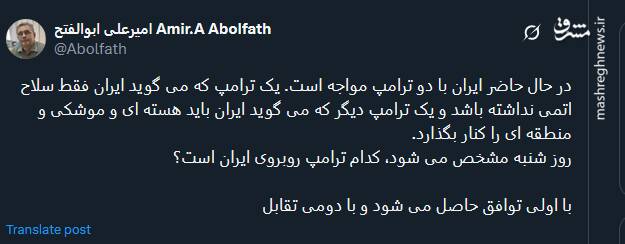 امیرعلی ابوالفتح Amir.A Abolfath
@Abolfath

مشرق
mashreghnews.ir

در حال حاضر ایران با دو ترامپ مواجه است. یک ترامپ که می گوید ایران فقط سلاح اتمی نداشته باشد و یک ترامپ دیگر که می گوید ایران باید هسته ای و موشکی و منطقه ای را کنار بگذارد.
روز شنبه مشخص می شود، کدام ترامپ روبروی ایران است؟

با اولی توافق حاصل می شود و با دومی تقابل

Translate post